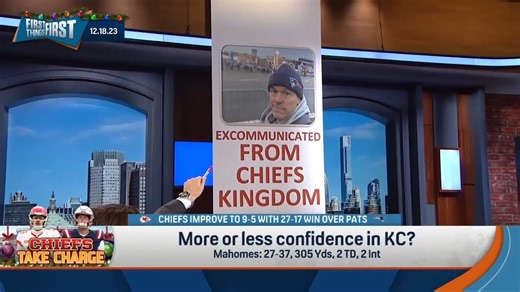 FIRST THINGS FIRST 12.18.23

EXCOMMUNICATED FROM CHIEFS KINGDOM

CHIEFS IMPROVE TO 9-5 WITH 27-17 WIN OVER PATS

CHIEFS TAKE CHARGE

More or less confidence in KC?
Mahomes: 27-37, 305 Yds, 2 TD, 2 Int